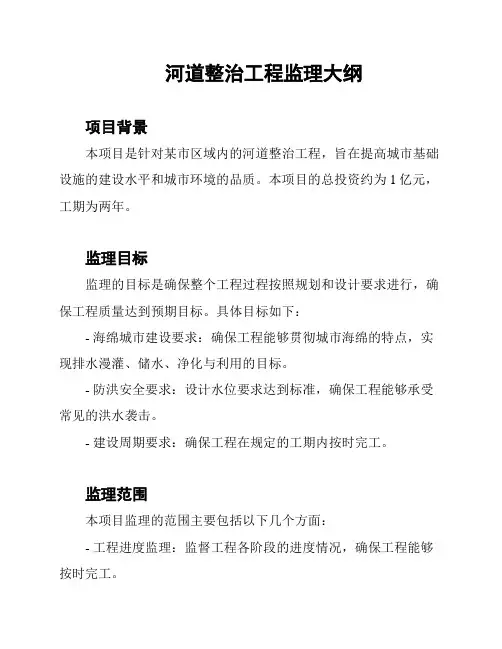 河道整治工程监理大纲

项目背景

本项目是针对某市区域内的河道整治工程，旨在提高城市基础设施的建设水平和城市环境的品质。本项目的总投资约为 1 亿元，工期为两年。

监理目标

监理的目标是确保整个工程过程按照规划和设计要求进行，确保工程质量达到预期目标。具体目标如下：

- 海绵城市建设要求：确保工程能够贯彻城市海绵的特点，实现排水漫灌、储水、净化与利用的目标。

- 防洪安全要求：设计水位要求达到标准，确保工程能够承受常见的洪水袭击。

- 建设周期要求：确保工程在规定的工期内按时完工。

监理范围

本项目监理的范围主要包括以下几个方面：

- 工程进度监理：监督工程各阶段的进度情况，确保工程能够按时完工。